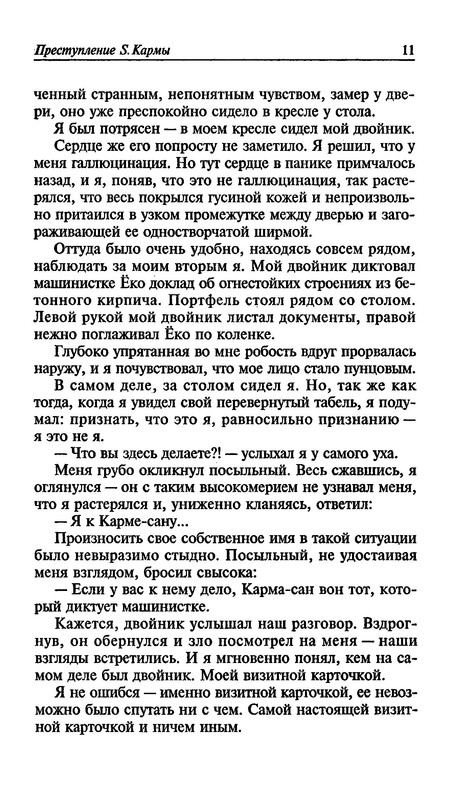 Преступление S. Кармы 11

ченный странным, непонятным чувством, замер у двери, оно уже преспокойно сидело в кресле у стола.

Я был потрясен — в моем кресле сидел мой двойник.

Сердце же его попросту не заметило. Я решил, что у меня галлюцинация. Но тут сердце в панике примчалось назад, и я, поняв, что это не галлюцинация, так растерялся, что весь покрылся гусиной кожей и непроизвольно притаился в узком промежутке между дверью и загораживающей ее одностворчатой ширмой.

Оттуда было очень удобно, находясь совсем рядом, наблюдать за моим вторым я. Мой двойник диктовал машинистке Ёко доклад об огнестойких строениях из бетонного кирпича. Портфель стоял рядом со столом. Левой рукой мой двойник листал документы, правой нежно поглаживал Ёко по коленке.

Глубоко упрятанная во мне робость вдруг прорвалась наружу, и я почувствовал, что мое лицо стало пунцовым.

В самом деле, за столом сидел я. Но, так же как тогда, когда я увидел свой перевернутый табель, я подумал: признать, что это я, равносильно признанию — я это не я.

— Что вы здесь делаете?! — услыхал я у самого уха.

Меня грубо окликнул посыльный. Весь сжавшись, я оглянулся — он с таким высокомерием не узнавал меня, что я растерялся и, униженно кланяясь, ответил:

— Я к Карме-сану...

Произносить свое собственное имя в такой ситуации было невыразимо стыдно. Посыльный, не удостаивая меня взглядом, бросил свысока:

— Если у вас к нему дело, Карма-сан вон тот, который диктует машинистке.

Кажется, двойник услышал наш разговор. Вздрогнув, он обернулся и зло посмотрел на меня — наши взгляды встретились. И я мгновенно понял, кем на самом деле был двойник. Моей визитной карточкой.

Я не ошибся — именно визитной карточкой, ее невозможно было спутать ни с чем. Самой настоящей визитной карточкой и ничем иным.